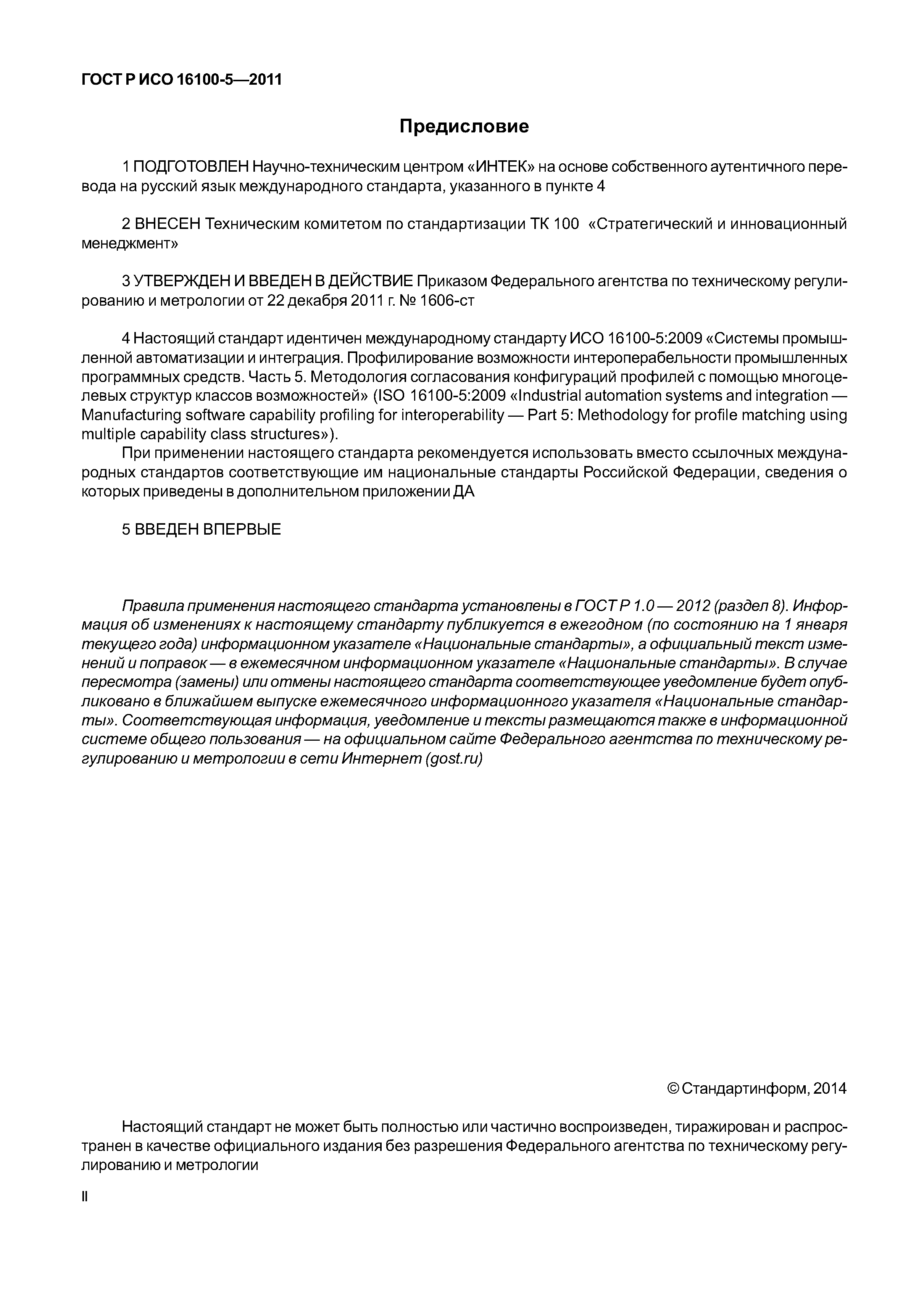 ГОСТ Р ИСО 16100-5—2011

Предисловие

1 ПОДГОТОВЛЕН Научно-техническим центром «ИНТЕК» на основе собственного аутентичного перевода на русский язык международного стандарта, указанного в пункте 4

2 ВНЕСЕН Техническим комитетом по стандартизации ТК 100 «Стратегический и инновационный менеджмент»

3 УТВЕРЖДЕН И ВВЕДЕН В ДЕЙСТВИЕ Приказом Федерального агентства по техническому регулированию и метрологии от 22 декабря 2011 г. № 1606-ст

4 Настоящий стандарт идентичен международному стандарту ИСО 16100-5:2009 «Системы промышленной автоматизации и интеграция. Профилирование возможности интероперабельности промышленных программных средств. Часть 5. Методология согласования конфигураций профилей с помощью многоцелевых структур классов возможностей» (ISO 16100-5:2009 «Industrial automation systems and integration — Manufacturing software capability profiling for interoperability — Part 5: Methodology for profile matching using multiple capability class structures»).

При применении настоящего стандарта рекомендуется использовать вместо ссылочных международных стандартов соответствующие им национальные стандарты Российской Федерации, сведения о которых приведены в дополнительном приложении ДА

5 ВВЕДЕН ВПЕРВЫЕ

Правила применения настоящего стандарта установлены в ГОСТ Р 1.0 — 2012 (раздел 8). Информация об изменениях к настоящему стандарту публикуется в ежегодном (по состоянию на 1 января текущего года) информационном указателе «Национальные стандарты», а официальный текст изменений и поправок — в ежемесячном информационном указателе «Национальные стандарты». В случае пересмотра (замены) или отмены настоящего стандарта соответствующее уведомление будет опубликовано в ближайшем выпуске ежемесячного информационного указателя «Национальные стандарты». Соответствующая информация, уведомление и тексты размещаются также в информационной системе общего пользования — на официальном сайте Федерального агентства по техническому регулированию и метрологии в сети Интернет (gost.ru)

© Стандартинформ, 2014

Настоящий стандарт не может быть полностью или частично воспроизведен, тиражирован и распространен в качестве официального издания без разрешения Федерального агентства по техническому регулированию и метрологии

II